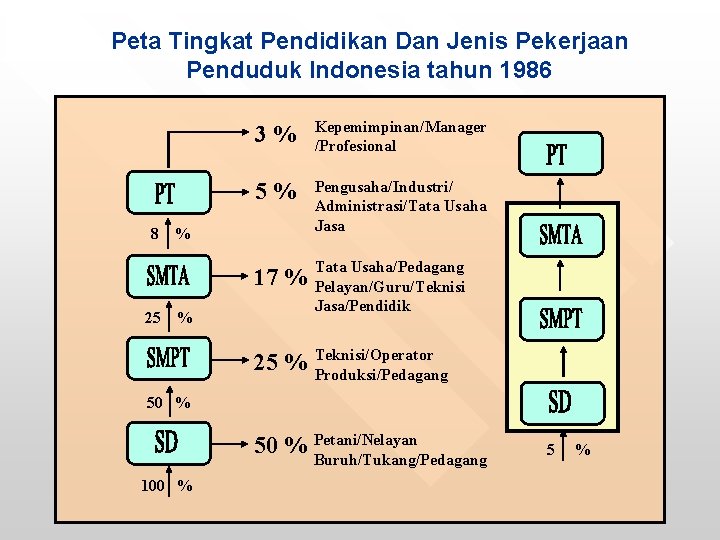 Peta Tingkat Pendidikan Dan Jenis Pekerjaan Penduduk Indonesia tahun 1986

3 % Kepemimpinan/Manager /Profesional

PT

5 % Pengusaha/Industri/ Administrasi/Tata Usaha Jasa

8 %

SMTA

17 % Tata Usaha/Pedagang Pelayan/Guru/Teknisi Jasa/Pendidik

25 %

SMPT

25 % Teknisi/Operator Produksi/Pedagang

50 %

SD

50 % Petani/Nelayan Buruh/Tukang/Pedagang

100 %

PT

SMTA

SMPT

SD

5 %